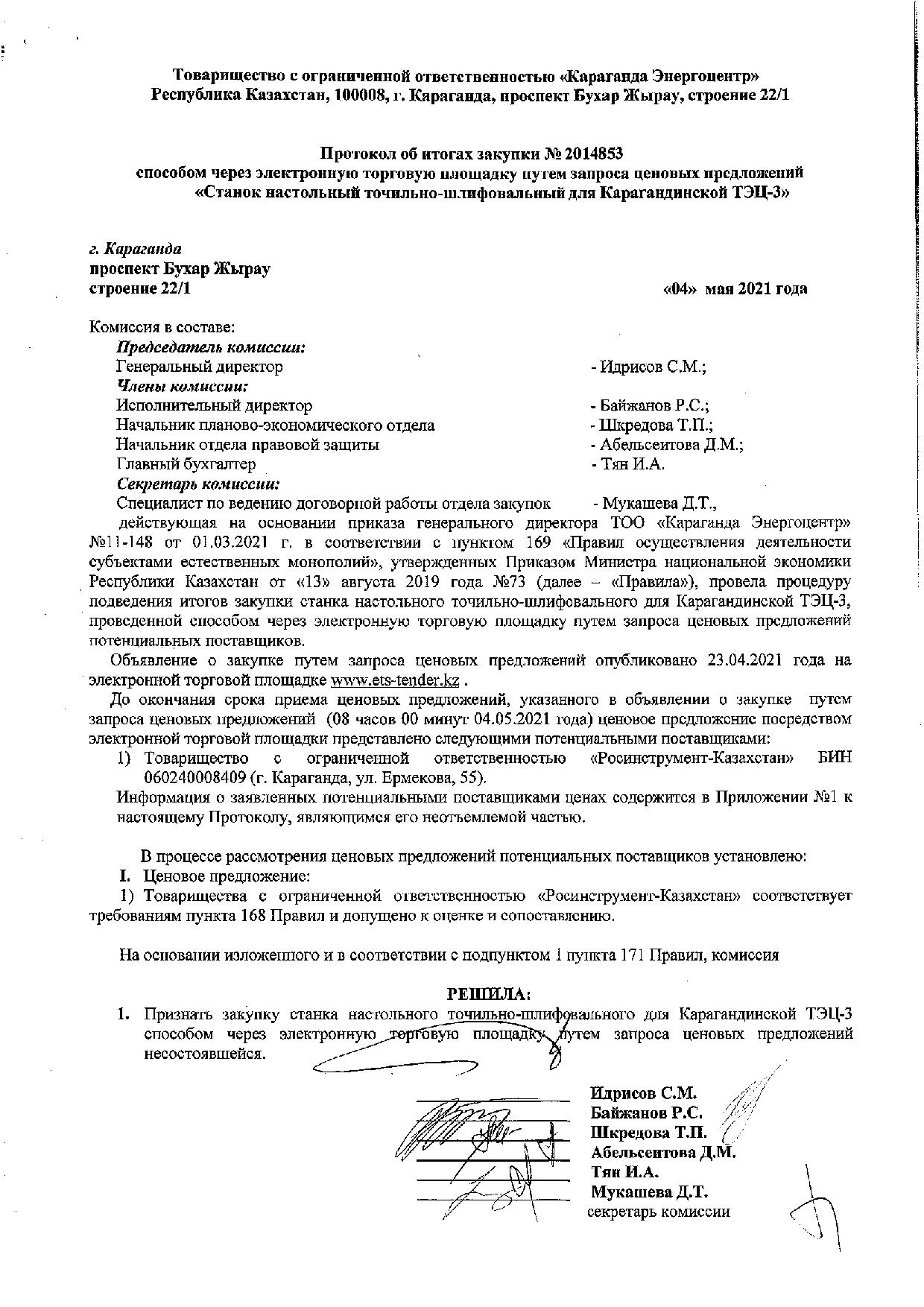 Товарищество с ограниченной ответственностью «Караганда Энергоцентр»
Республика Казахстан, 100008, г. Караганда, проспект Бухар Жырау, строение 22/1

Протокол об итогах закупки № 2014853
способом через электронную торговую площадку путем запроса ценовых предложений
«Станок настольный точильно-шлифовальный для Карагандинской ТЭЦ-3»

г. Караганда
проспект Бухар Жырау
строение 22/1

«04» мая 2021 года

Комиссия в составе:
Председатель комиссии:
Генеральный директор - Идрисов С.М.;
Члены комиссии:
Исполнительный директор - Байжанов Р.С.;
Начальник планово-экономического отдела - Шкредова Т.П.;
Начальник отдела правовой защиты - Абельсеитова Д.М.;
Главный бухгалтер - Тян И.А.
Секретарь комиссии:
Специалист по ведению договорной работы отдела закупок - Мукашева Д.Т.,
действующая на основании приказа генерального директора ТОО «Караганда Энергоцентр» №11-148 от 01.03.2021 г. в соответствии с пунктом 169 «Правил осуществления деятельности субъектами естественных монополий», утвержденных Приказом Министра национальной экономики Республики Казахстан от «13» августа 2019 года №73 (далее – «Правила»), провела процедуру подведения итогов закупки станка настольного точильно-шлифовального для Карагандинской ТЭЦ-3, проведенной способом через электронную торговую площадку путем запроса ценовых предложений потенциальных поставщиков.

Объявление о закупке путем запроса ценовых предложений опубликовано 23.04.2021 года на электронной торговой площадке www.ets-tender.kz .

До окончания срока приема ценовых предложений, указанного в объявлении о закупке путем запроса ценовых предложений (08 часов 00 минут 04.05.2021 года) ценовое предложение посредством электронной торговой площадки представлено следующими потенциальными поставщиками:
1) Товарищество с ограниченной ответственностью «Росинструмент-Казахстан» БИН 060240008409 (г. Караганда, ул. Ермекова, 55).
Информация о заявленных потенциальными поставщиками ценах содержится в Приложении №1 к настоящему Протоколу, являющимся его неотъемлемой частью.

В процессе рассмотрения ценовых предложений потенциальных поставщиков установлено:
I. Ценовое предложение:
1) Товарищества с ограниченной ответственностью «Росинструмент-Казахстан» соответствует требованиям пункта 168 Правил и допущено к оценке и сопоставлению.

На основании изложенного и в соответствии с подпунктом 1 пункта 171 Правил, комиссия

РЕШИЛА:
1. Признать закупку станка настольного точильно-шлифовального для Карагандинской ТЭЦ-3 способом через электронную торговую площадку путем запроса ценовых предложений несостоявшейся.

Идрисов С.М.
Байжанов Р.С.
Шкредова Т.П.
Абельсеитова Д.М.
Тян И.А.
Мукашева Д.Т.
секретарь комиссии